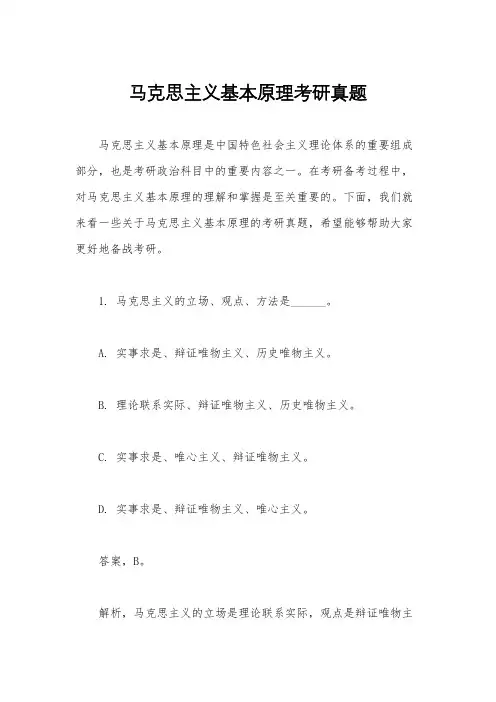 马克思主义基本原理考研真题

马克思主义基本原理是中国特色社会主义理论体系的重要组成部分，也是考研政治科目中的重要内容之一。在考研备考过程中，对马克思主义基本原理的理解和掌握是至关重要的。下面，我们就来看一些关于马克思主义基本原理的考研真题，希望能够帮助大家更好地备战考研。

1. 马克思主义的立场、观点、方法是______。

A. 实事求是、辩证唯物主义、历史唯物主义。

B. 理论联系实际、辩证唯物主义、历史唯物主义。

C. 实事求是、唯心主义、辩证唯物主义。

D. 实事求是、辩证唯物主义、唯心主义。

答案，B。

解析，马克思主义的立场是理论联系实际，观点是辩证唯物主